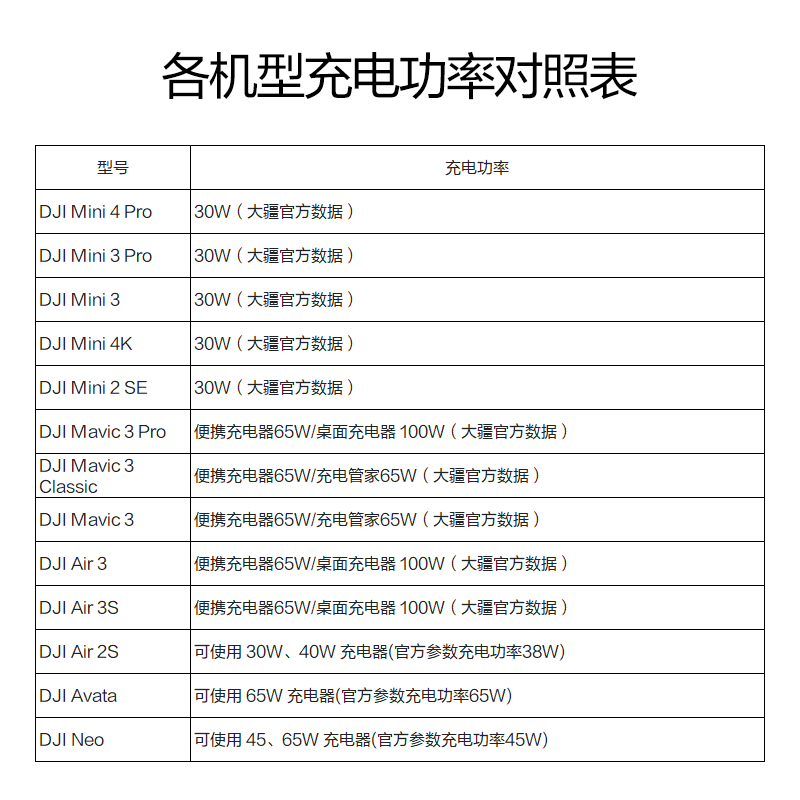 各机型充电功率对照表

| 型号 | 充电功率 |
|---|---|
| DJI Mini 4 Pro | 30W（大疆官方数据） |
| DJI Mini 3 Pro | 30W（大疆官方数据） |
| DJI Mini 3 | 30W（大疆官方数据） |
| DJI Mini 4K | 30W（大疆官方数据） |
| DJI Mini 2 SE | 30W（大疆官方数据） |
| DJI Mavic 3 Pro | 便携充电器65W/桌面充电器 100W（大疆官方数据） |
| DJI Mavic 3 Classic | 便携充电器65W/充电管家65W（大疆官方数据） |
| DJI Mavic 3 | 便携充电器65W/充电管家65W（大疆官方数据） |
| DJI Air 3 | 便携充电器65W/桌面充电器 100W（大疆官方数据） |
| DJI Air 3S | 便携充电器65W/桌面充电器 100W（大疆官方数据） |
| DJI Air 2S | 可使用 30W、40W 充电器(官方参数充电功率38W) |
| DJI Avata | 可使用 65W 充电器(官方参数充电功率65W) |
| DJI Neo | 可使用 45、65W 充电器(官方参数充电功率45W) |